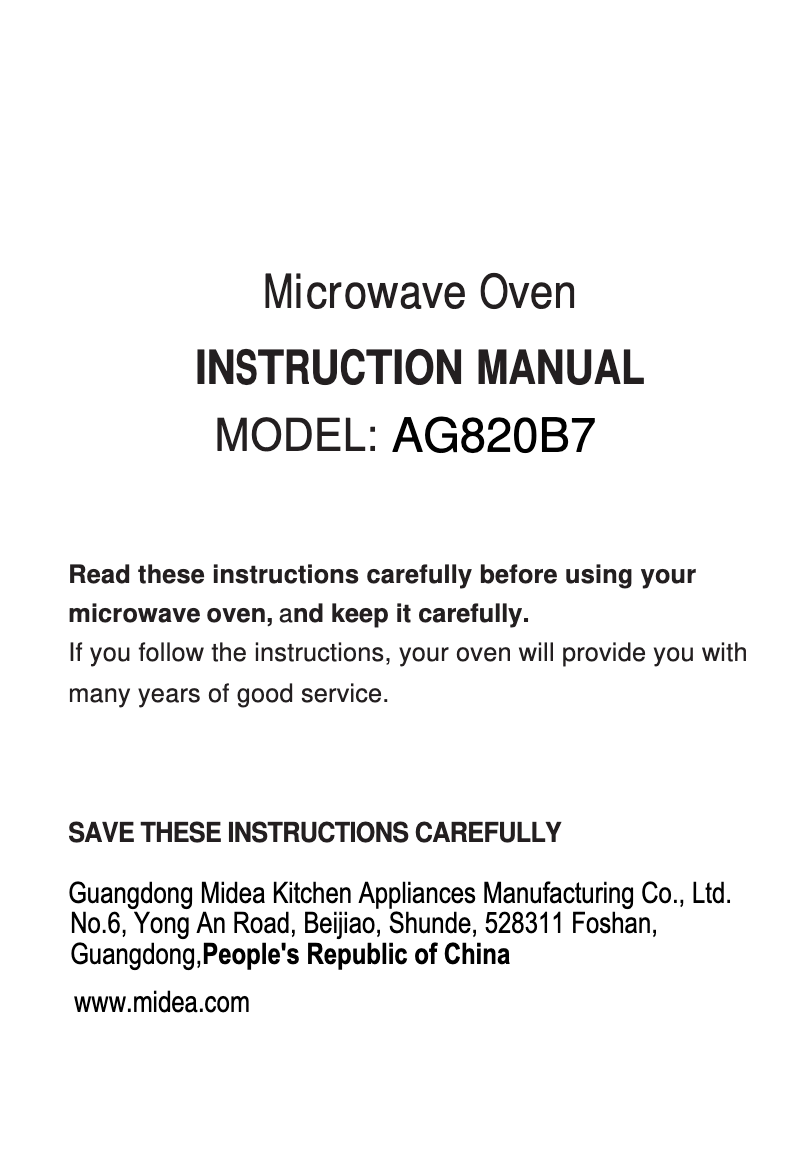 Microwave Oven
INSTRUCTION MANUAL
MODEL: AG820B7

Read these instructions carefully before using your microwave oven, and keep it carefully.
If you follow the instructions, your oven will provide you with many years of good service.

SAVE THESE INSTRUCTIONS CAREFULLY

Guangdong Midea Kitchen Appliances Manufacturing Co., Ltd.
No.6, Yong An Road, Beijiao, Shunde, 528311 Foshan, Guangdong,People's Republic of China

www.midea.com